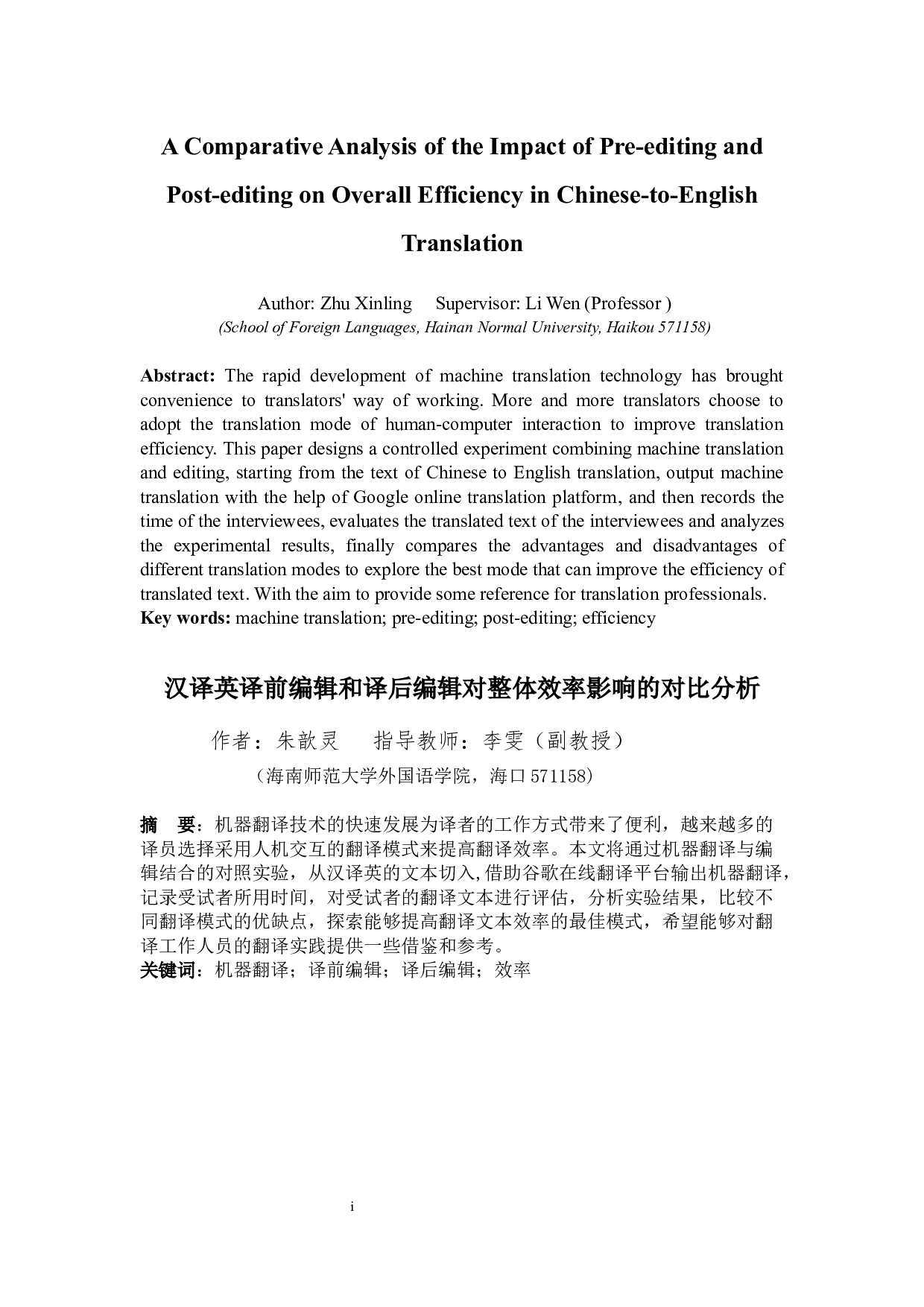 A Comparative Analysis of the Impact of Pre-editing and Post-editing on Overall Efficiency in Chinese-to-English Translation

Author: Zhu Xinling Supervisor: Li Wen (Professor )
(School of Foreign Languages, Hainan Normal University, Haikou 571158)

Abstract: The rapid development of machine translation technology has brought convenience to translators' way of working. More and more translators choose to adopt the translation mode of human-computer interaction to improve translation efficiency. This paper designs a controlled experiment combining machine translation and editing, starting from the text of Chinese to English translation, output machine translation with the help of Google online translation platform, and then records the time of the interviewees, evaluates the translated text of the interviewees and analyzes the experimental results, finally compares the advantages and disadvantages of different translation modes to explore the best mode that can improve the efficiency of translated text. With the aim to provide some reference for translation professionals.
Key words: machine translation; pre-editing; post-editing; efficiency

汉译英译前编辑和译后编辑对整体效率影响的对比分析

作者：朱歆灵 指导教师：李雯（副教授）
（海南师范大学外国语学院，海口 571158）

摘 要：机器翻译技术的快速发展为译者的工作方式带来了便利，越来越多的译员选择采用人机交互的翻译模式来提高翻译效率。本文将通过机器翻译与编辑结合的对照实验，从汉译英的文本切入，借助谷歌在线翻译平台输出机器翻译，记录受试者所用时间，对受试者的翻译文本进行评估，分析实验结果，比较不同翻译模式的优缺点，探索能够提高翻译文本效率的最佳模式，希望能够对翻译工作人员的翻译实践提供一些借鉴和参考。
关键词：机器翻译；译前编辑；译后编辑；效率

i